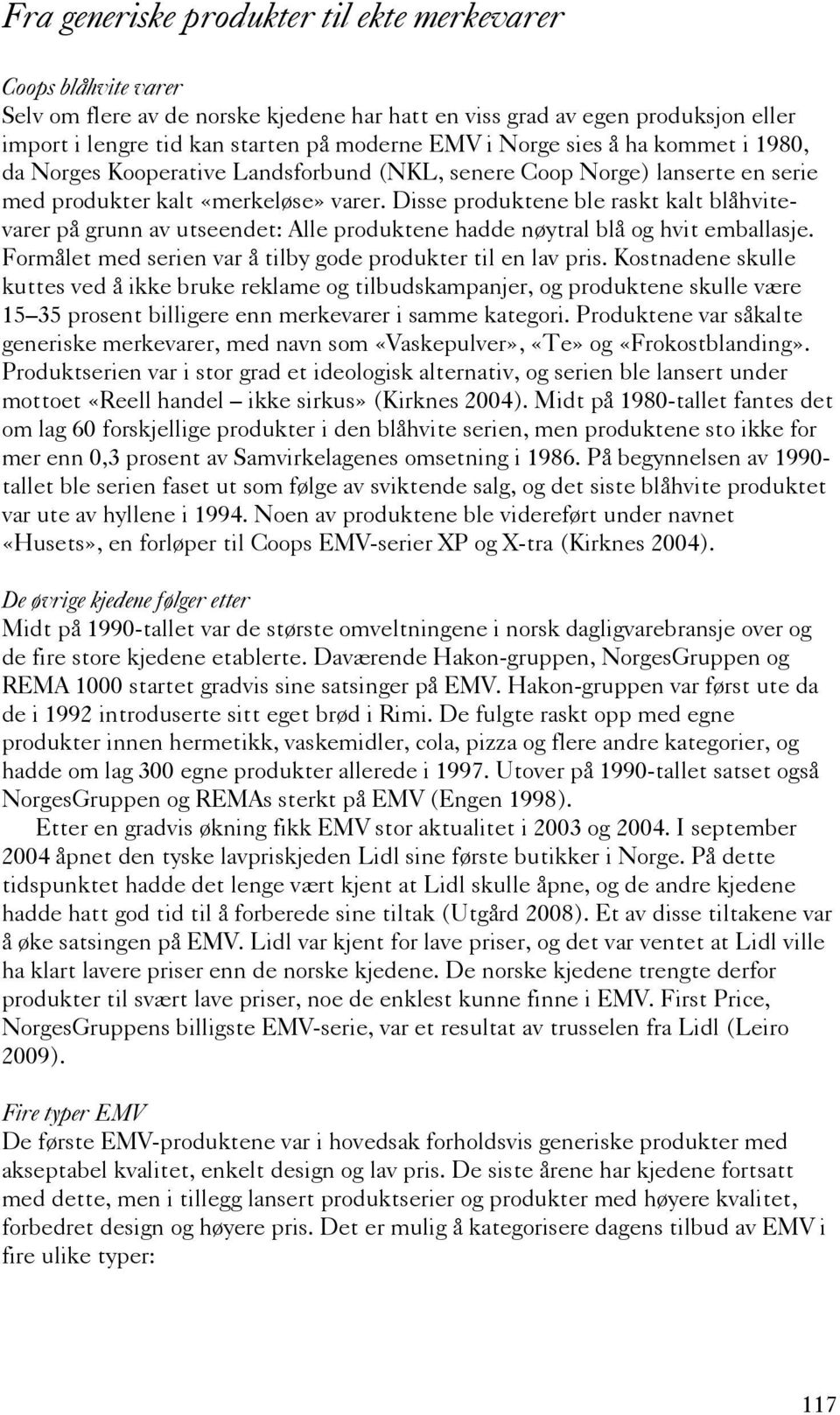 Fra generiske produkter til ekte merkevarer

Coops blåhvite varer
Selv om flere av de norske kjedene har hatt en viss grad av egen produksjon eller import i lengre tid kan starten på moderne EMV i Norge sies å ha kommet i 1980, da Norges Kooperative Landsforbund (NKL, senere Coop Norge) lanserte en serie med produkter kalt «merkeløse» varer. Disse produktene ble raskt kalt blåhvitevarer på grunn av utseendet: Alle produktene hadde nøytral blå og hvit emballasje. Formålet med serien var å tilby gode produkter til en lav pris. Kostnadene skulle kuttes ved å ikke bruke reklame og tilbudskampanjer, og produktene skulle være 15–35 prosent billigere enn merkevarer i samme kategori. Produktene var såkalte generiske merkevarer, med navn som «Vaskepulver», «Te» og «Frokostblanding». Produktserien var i stor grad et ideologisk alternativ, og serien ble lansert under mottoet «Reell handel – ikke sirkus» (Kirknes 2004). Midt på 1980-tallet fantes det om lag 60 forskjellige produkter i den blåhvite serien, men produktene sto ikke for mer enn 0,3 prosent av Samvirkelagenes omsetning i 1986. På begynnelsen av 1990-tallet ble serien faset ut som følge av sviktende salg, og det siste blåhvite produktet var ute av hyllene i 1994. Noen av produktene ble videreført under navnet «Husets», en forløper til Coops EMV-serier XP og X-tra (Kirknes 2004).

De øvrige kjedene følger etter
Midt på 1990-tallet var de største omveltningene i norsk dagligvarebransje over og de fire store kjedene etablerte. Daværende Hakon-gruppen, NorgesGruppen og REMA 1000 startet gradvis sine satsinger på EMV. Hakon-gruppen var først ute da de i 1992 introduserte sitt eget brød i Rimi. De fulgte raskt opp med egne produkter innen hermetikk, vaskemidler, cola, pizza og flere andre kategorier, og hadde om lag 300 egne produkter allerede i 1997. Utover på 1990-tallet satset også NorgesGruppen og REMAs sterkt på EMV (Engen 1998).

Etter en gradvis økning fikk EMV stor aktualitet i 2003 og 2004. I september 2004 åpnet den tyske lavpriskjeden Lidl sine første butikker i Norge. På dette tidspunktet hadde det lenge vært kjent at Lidl skulle åpne, og de andre kjedene hadde hatt god tid til å forberede sine tiltak (Utgård 2008). Et av disse tiltakene var å øke satsingen på EMV. Lidl var kjent for lave priser, og det var ventet at Lidl ville ha klart lavere priser enn de norske kjedene. De norske kjedene trengte derfor produkter til svært lave priser, noe de enklest kunne finne i EMV. First Price, NorgesGruppens billigste EMV-serie, var et resultat av trusselen fra Lidl (Leiro 2009).

Fire typer EMV
De første EMV-produktene var i hovedsak forholdsvis generiske produkter med akseptabel kvalitet, enkelt design og lav pris. De siste årene har kjedene fortsatt med dette, men i tillegg lansert produktserier og produkter med høyere kvalitet, forbedret design og høyere pris. Det er mulig å kategorisere dagens tilbud av EMV i fire ulike typer:

117